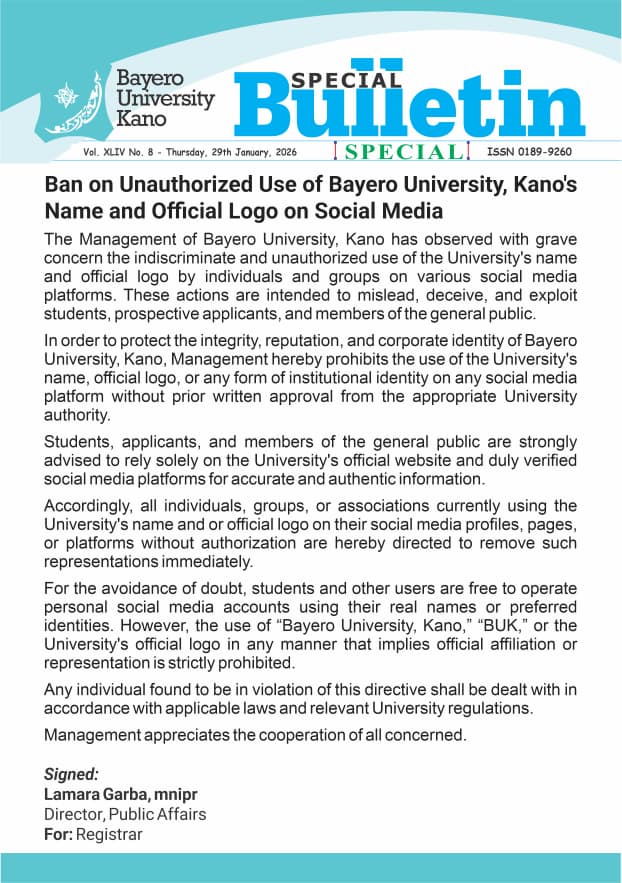 Bayero University Kano

SPECIAL Bulletin

Vol. XLIV No. 8 - Thursday, 29th January, 2026 SPECIAL ISSN 0189-9260

Ban on Unauthorized Use of Bayero University, Kano's Name and Official Logo on Social Media

The Management of Bayero University, Kano has observed with grave concern the indiscriminate and unauthorized use of the University's name and official logo by individuals and groups on various social media platforms. These actions are intended to mislead, deceive, and exploit students, prospective applicants, and members of the general public.

In order to protect the integrity, reputation, and corporate identity of Bayero University, Kano, Management hereby prohibits the use of the University's name, official logo, or any form of institutional identity on any social media platform without prior written approval from the appropriate University authority.

Students, applicants, and members of the general public are strongly advised to rely solely on the University's official website and duly verified social media platforms for accurate and authentic information.

Accordingly, all individuals, groups, or associations currently using the University's name and or official logo on their social media profiles, pages, or platforms without authorization are hereby directed to remove such representations immediately.

For the avoidance of doubt, students and other users are free to operate personal social media accounts using their real names or preferred identities. However, the use of “Bayero University, Kano,” “BUK,” or the University's official logo in any manner that implies official affiliation or representation is strictly prohibited.

Any individual found to be in violation of this directive shall be dealt with in accordance with applicable laws and relevant University regulations.

Management appreciates the cooperation of all concerned.

Signed:
Lamara Garba, mnipr
Director, Public Affairs
For: Registrar